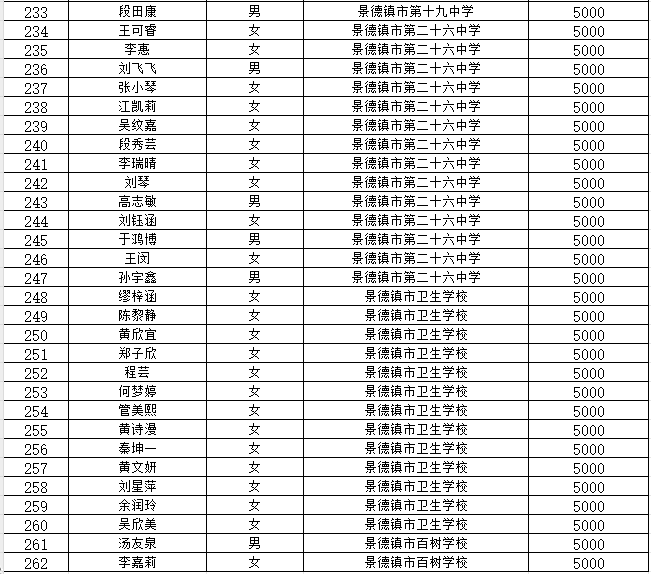 | 233 | 段田康 | 男 | 景德镇市第十九中学 | 5000 |
|---|---|---|---|---|
| 234 | 王可香 | 女 | 景德镇市第二十六中学 | 5000 |
| 235 | 李惠 | 女 | 景德镇市第二十六中学 | 5000 |
| 236 | 刘飞飞 | 男 | 景德镇市第二十六中学 | 5000 |
| 237 | 张小琴 | 女 | 景德镇市第二十六中学 | 5000 |
| 238 | 江凯莉 | 女 | 景德镇市第二十六中学 | 5000 |
| 239 | 吴纹嘉 | 女 | 景德镇市第二十六中学 | 5000 |
| 240 | 段秀芸 | 女 | 景德镇市第二十六中学 | 5000 |
| 241 | 李瑞晴 | 女 | 景德镇市第二十六中学 | 5000 |
| 242 | 刘琴 | 女 | 景德镇市第二十六中学 | 5000 |
| 243 | 高志敏 | 男 | 景德镇市第二十六中学 | 5000 |
| 244 | 刘钰涵 | 女 | 景德镇市第二十六中学 | 5000 |
| 245 | 于鸿博 | 男 | 景德镇市第二十六中学 | 5000 |
| 246 | 王闵 | 女 | 景德镇市第二十六中学 | 5000 |
| 247 | 孙宇鑫 | 男 | 景德镇市第二十六中学 | 5000 |
| 248 | 缪梓涵 | 女 | 景德镇市卫生学校 | 5000 |
| 249 | 陈黎静 | 女 | 景德镇市卫生学校 | 5000 |
| 250 | 黄欣宜 | 女 | 景德镇市卫生学校 | 5000 |
| 251 | 郑子欣 | 女 | 景德镇市卫生学校 | 5000 |
| 252 | 程芸 | 女 | 景德镇市卫生学校 | 5000 |
| 253 | 何梦婷 | 女 | 景德镇市卫生学校 | 5000 |
| 254 | 管美熙 | 女 | 景德镇市卫生学校 | 5000 |
| 255 | 黄诗漫 | 女 | 景德镇市卫生学校 | 5000 |
| 256 | 秦坤一 | 女 | 景德镇市卫生学校 | 5000 |
| 257 | 黄文妍 | 女 | 景德镇市卫生学校 | 5000 |
| 258 | 刘星萍 | 女 | 景德镇市卫生学校 | 5000 |
| 259 | 余润玲 | 女 | 景德镇市卫生学校 | 5000 |
| 260 | 吴欣美 | 女 | 景德镇市卫生学校 | 5000 |
| 261 | 汤友泉 | 男 | 景德镇市百树学校 | 5000 |
| 262 | 李嘉莉 | 女 | 景德镇市百树学校 | 5000 |